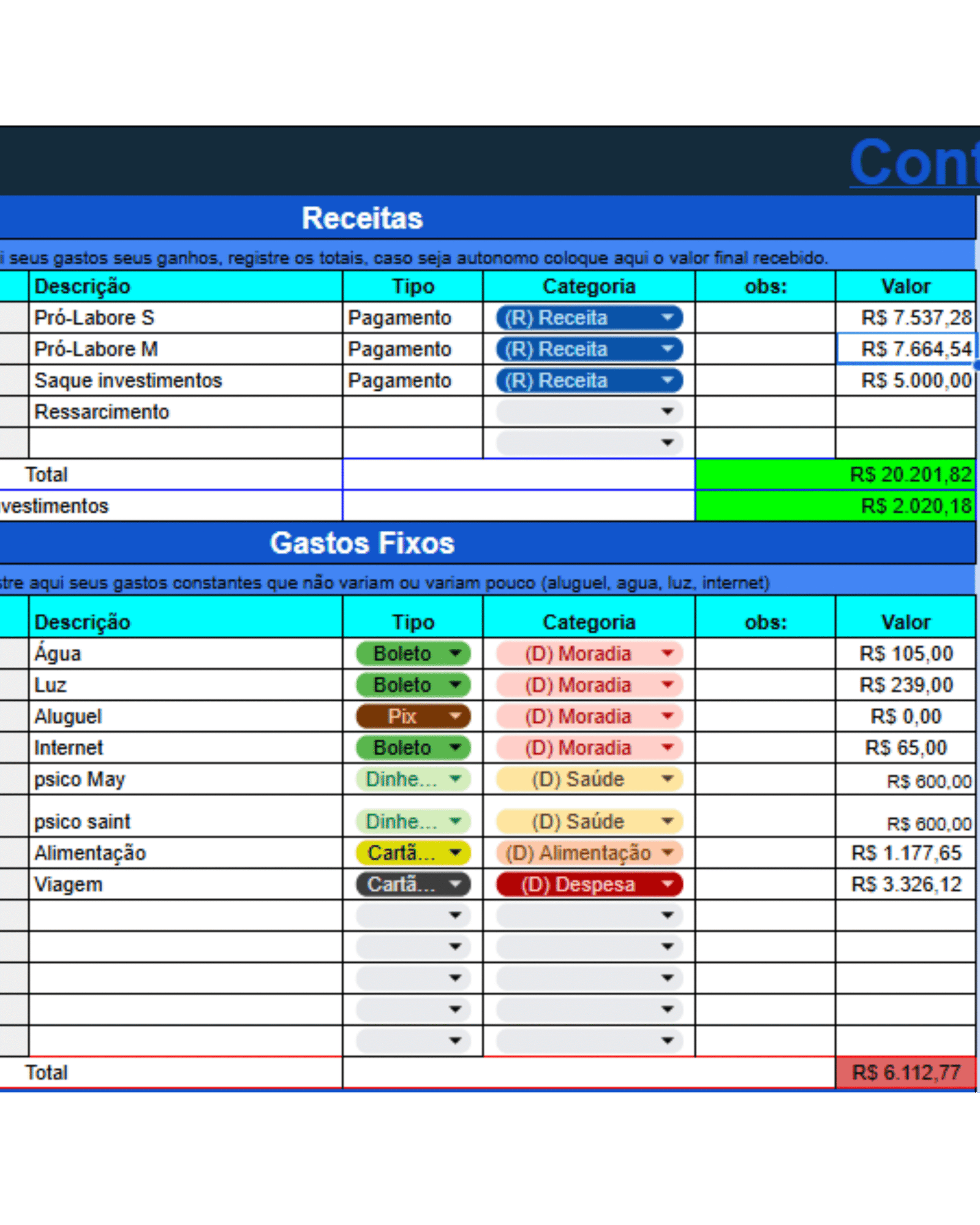 Cont

Receitas

i seus gastos seus ganhos, registre os totais, caso seja autonomo coloque aqui o valor final recebido.

| Descrição | Tipo | Categoria | obs: | Valor |
|---|---|---|---|---|
| Pró-Labore S | Pagamento | (R) Receita | | R$ 7.537,28 |
| Pró-Labore M | Pagamento | (R) Receita | | R$ 7.664,54 |
| Saque investimentos | Pagamento | (R) Receita | | R$ 5.000,00 |
| Ressarcimento | | | | |
| | | | | |
| Total | | | | R$ 20.201,82 |
| vestimentos | | | | R$ 2.020,18 |

Gastos Fixos

stre aqui seus gastos constantes que não variam ou variam pouco (aluguel, agua, luz, internet)

| Descrição | Tipo | Categoria | obs: | Valor |
|---|---|---|---|---|
| Água | Boleto | (D) Moradia | | R$ 105,00 |
| Luz | Boleto | (D) Moradia | | R$ 239,00 |
| Aluguel | Pix | (D) Moradia | | R$ 0,00 |
| Internet | Boleto | (D) Moradia | | R$ 65,00 |
| psico May | Dinhe... | (D) Saúde | | R$ 600,00 |
| psico saint | Dinhe... | (D) Saúde | | R$ 600,00 |
| Alimentação | Cartã... | (D) Alimentação | | R$ 1.177,65 |
| Viagem | Cartã... | (D) Despesa | | R$ 3.326,12 |
| | | | | |
| | | | | |
| | | | | |
| | | | | |
| | | | | |
| Total | | | | R$ 6.112,77 |